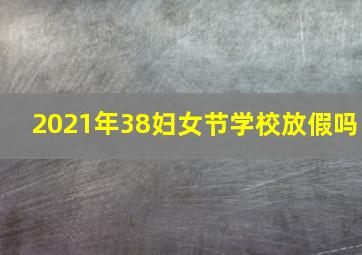 2021年38妇女节学校放假吗